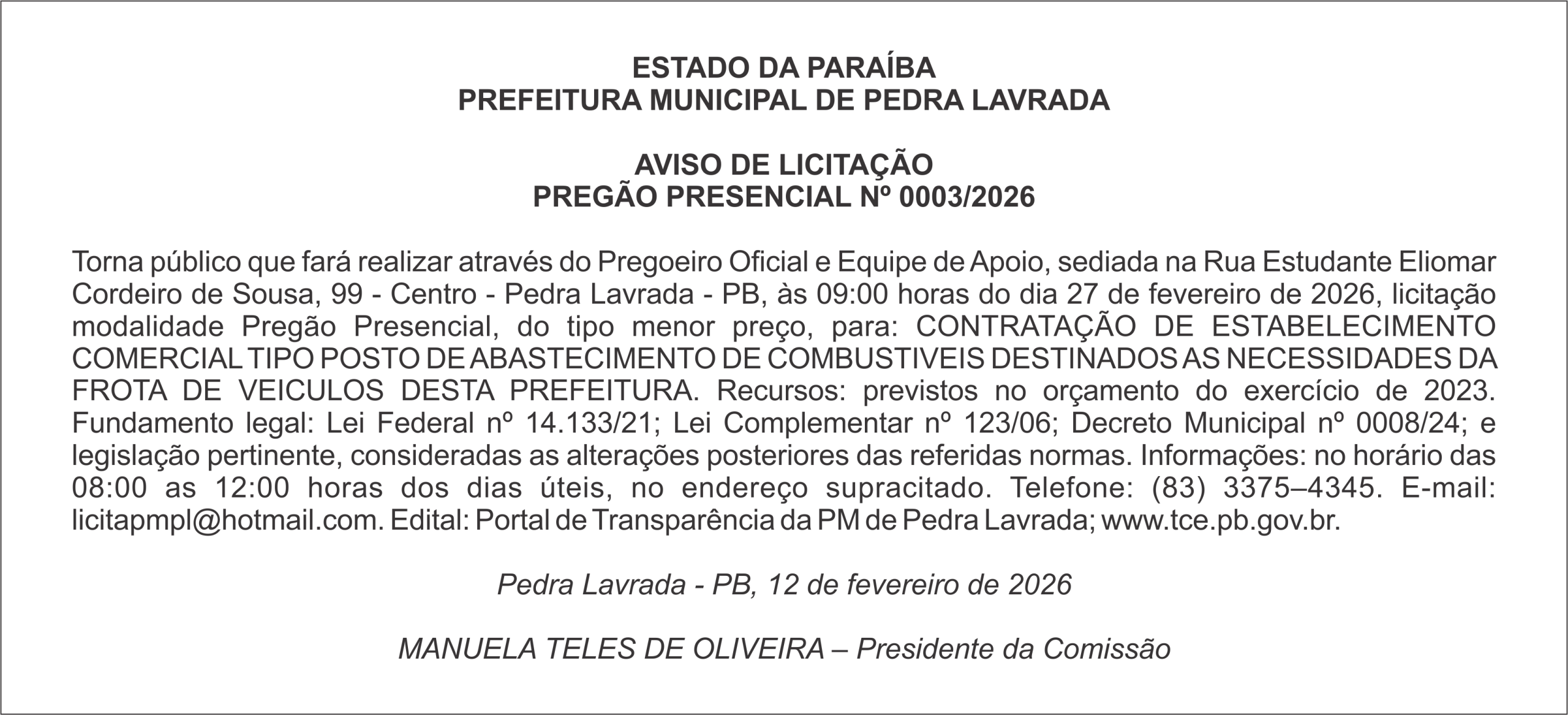 ESTADO DA PARAÍBA
PREFEITURA MUNICIPAL DE PEDRA LAVRADA

AVISO DE LICITAÇÃO
PREGÃO PRESENCIAL Nº 0003/2026

Torna público que fará realizar através do Pregoeiro Oficial e Equipe de Apoio, sediada na Rua Estudante Eliomar Cordeiro de Sousa, 99 - Centro - Pedra Lavrada - PB, às 09:00 horas do dia 27 de fevereiro de 2026, licitação modalidade Pregão Presencial, do tipo menor preço, para: CONTRATAÇÃO DE ESTABELECIMENTO COMERCIAL TIPO POSTO DE ABASTECIMENTO DE COMBUSTIVEIS DESTINADOS AS NECESSIDADES DA FROTA DE VEICULOS DESTA PREFEITURA. Recursos: previstos no orçamento do exercício de 2023. Fundamento legal: Lei Federal nº 14.133/21; Lei Complementar nº 123/06; Decreto Municipal nº 0008/24; e legislação pertinente, consideradas as alterações posteriores das referidas normas. Informações: no horário das 08:00 as 12:00 horas dos dias úteis, no endereço supracitado. Telefone: (83) 3375–4345. E-mail: licitapmpl@hotmail.com. Edital: Portal de Transparência da PM de Pedra Lavrada; www.tce.pb.gov.br.

Pedra Lavrada - PB, 12 de fevereiro de 2026

MANUELA TELES DE OLIVEIRA – Presidente da Comissão